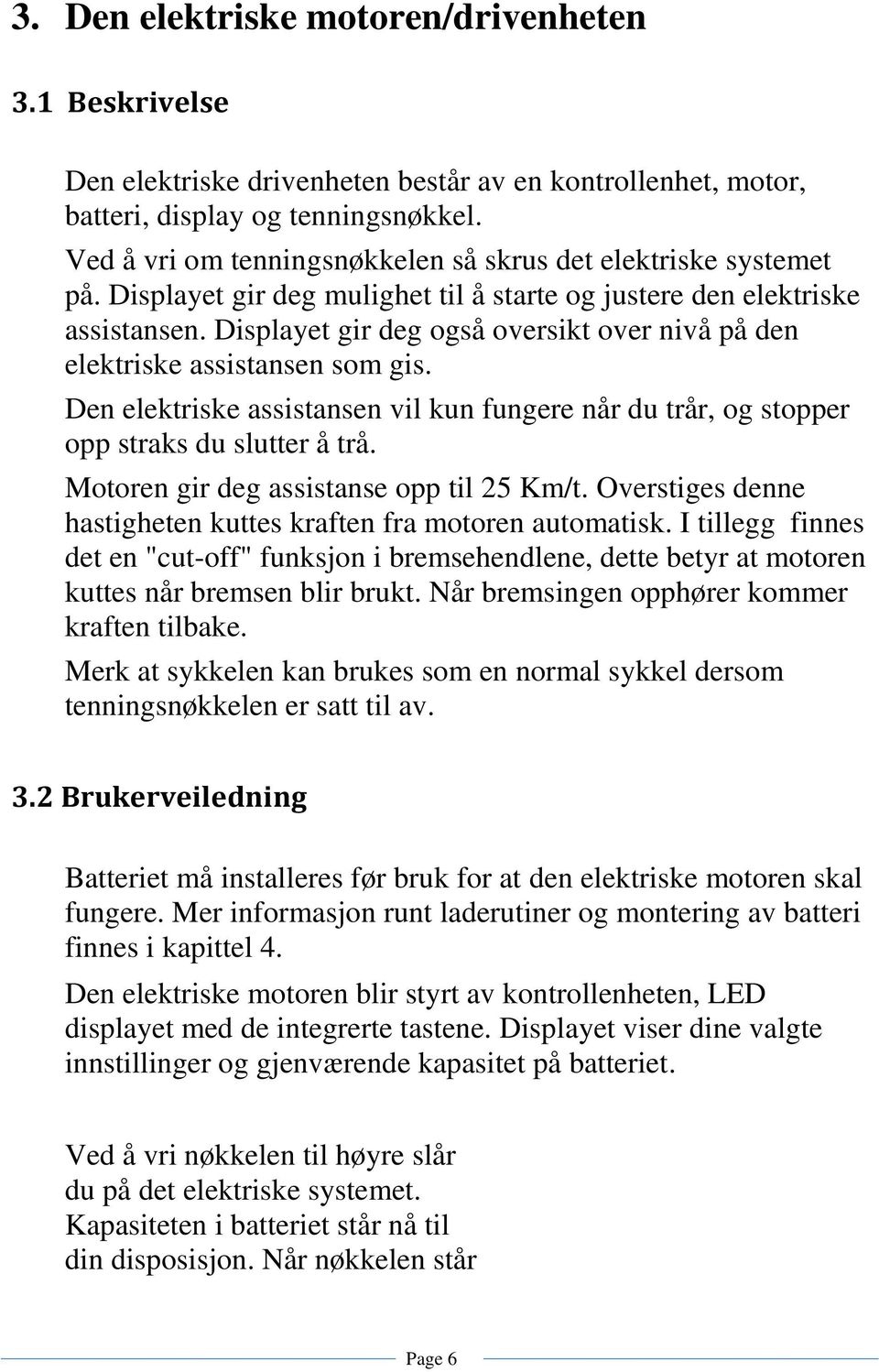 3. Den elektriske motoren/drivenheten

3.1 Beskrivelse

Den elektriske drivenheten består av en kontrollenhet, motor, batteri, display og tenningsnøkkel.

Ved å vri om tenningsnøkkelen så skrus det elektriske systemet på. Displayet gir deg mulighet til å starte og justere den elektriske assistansen. Displayet gir deg også oversikt over nivå på den elektriske assistansen som gis.

Den elektriske assistansen vil kun fungere når du trår, og stopper opp straks du slutter å trå.

Motoren gir deg assistanse opp til 25 Km/t. Overstiges denne hastigheten kuttes kraften fra motoren automatisk. I tillegg finnes det en "cut-off" funksjon i bremsehendlene, dette betyr at motoren kuttes når bremsen blir brukt. Når bremsingen opphører kommer kraften tilbake.

Merk at sykkelen kan brukes som en normal sykkel dersom tenningsnøkkelen er satt til av.

3.2 Brukerveiledning

Batteriet må installeres før bruk for at den elektriske motoren skal fungere. Mer informasjon runt laderutiner og montering av batteri finnes i kapittel 4.

Den elektriske motoren blir styrt av kontrollenheten, LED displayet med de integrerte tastene. Displayet viser dine valgte innstillinger og gjenværende kapasitet på batteriet.

Ved å vri nøkkelen til høyre slår du på det elektriske systemet. Kapasiteten i batteriet står nå til din disposisjon. Når nøkkelen står

Page 6